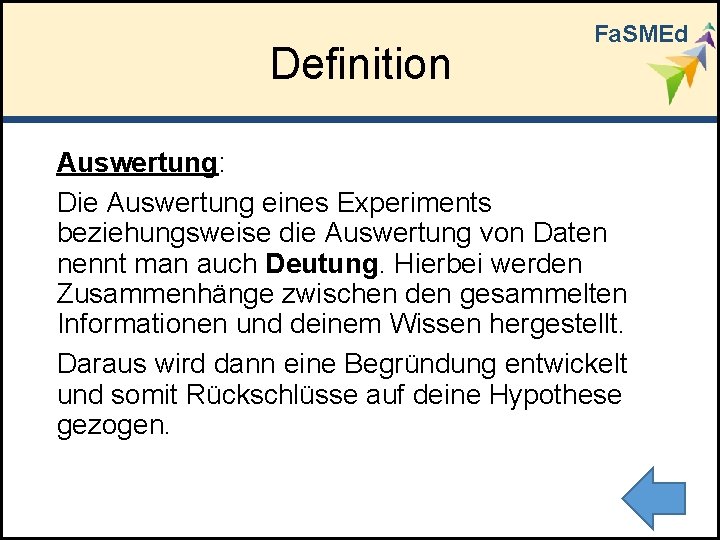 FaSMEd

Definition

Auswertung:

Die Auswertung eines Experiments beziehungsweise die Auswertung von Daten nennt man auch Deutung. Hierbei werden Zusammenhänge zwischen den gesammelten Informationen und deinem Wissen hergestellt.

Daraus wird dann eine Begründung entwickelt und somit Rückschlüsse auf deine Hypothese gezogen.